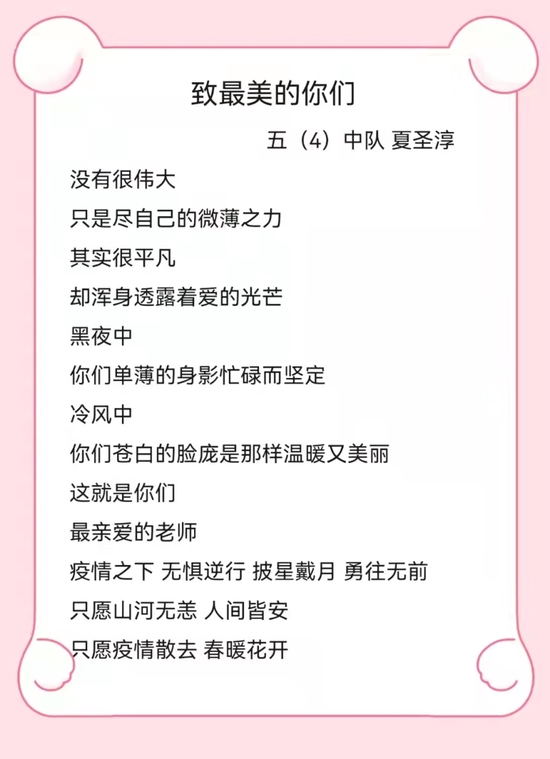 致最美的你们

五（4）中队 夏圣淳

没有很伟大
只是尽自己的微薄之力
其实很平凡
却浑身透露着爱的光芒
黑夜中
你们单薄的身影忙碌而坚定
冷风中
你们苍白的脸庞是那样温暖又美丽
这就是你们
最亲爱的老师
疫情之下 无惧逆行 披星戴月 勇往无前
只愿山河无恙 人间皆安
只愿疫情散去 春暖花开